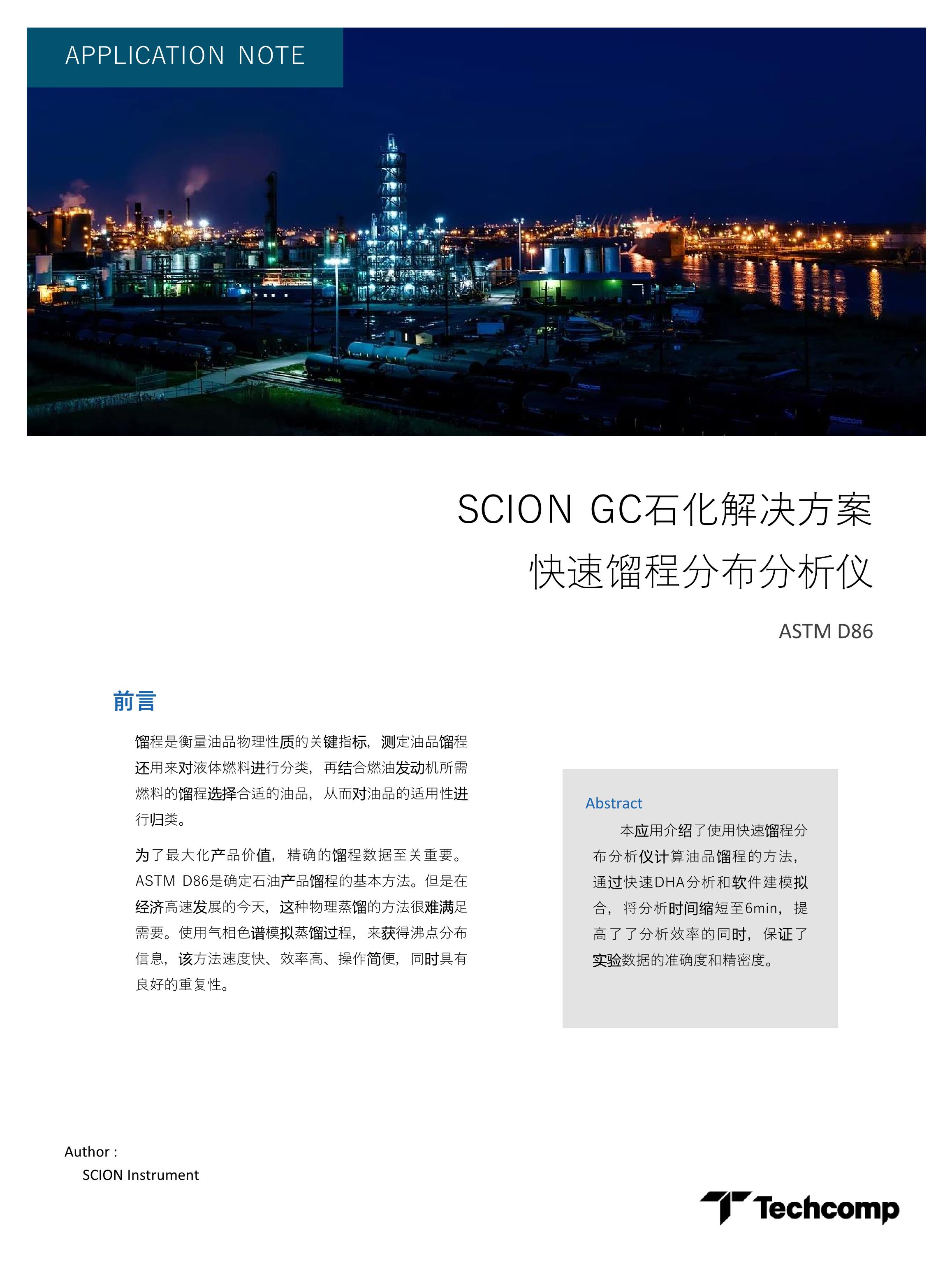 APPLICATION NOTE

SCION GC石化解决方案
快速馏程分布分析仪

ASTM D86

前言

馏程是衡量油品物理性质的关键指标，测定油品馏程还用来对液体燃料进行分类，再结合燃油发动机所需燃料的馏程选择合适的油品，从而对油品的适用性进行归类。

为了最大化产品价值，精确的馏程数据至关重要。ASTM D86是确定石油产品馏程的基本方法。但是在经济高速发展的今天，这种物理蒸馏的方法很难满足需要。使用气相色谱模拟蒸馏过程，来获得沸点分布信息，该方法速度快、效率高、操作简便，同时具有良好的重复性。

Abstract

本应用介绍了使用快速馏程分布分析仪计算油品馏程的方法，通过快速DHA分析和软件建模拟合，将分析时间缩短至6min，提高了了分析效率的同时，保证了实验数据的准确度和精密度。

Author :
SCION Instrument

Techcomp